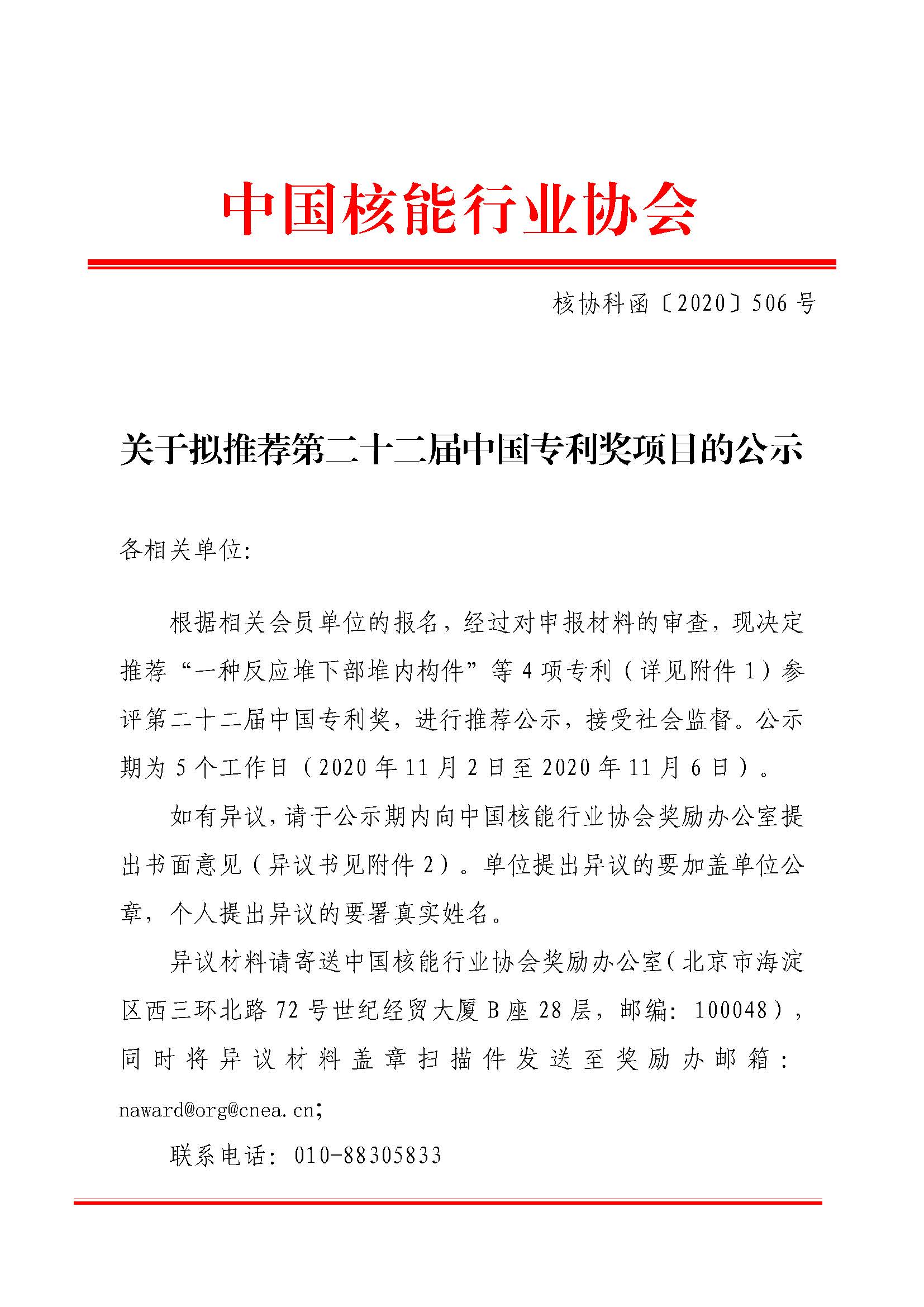 中国核能行业协会

核协科函〔2020〕506 号

关于拟推荐第二十二届中国专利奖项目的公示

各相关单位:

根据相关会员单位的报名，经过对申报材料的审查，现决定推荐“一种反应堆下部堆内构件”等 4 项专利（详见附件 1）参评第二十二届中国专利奖，进行推荐公示，接受社会监督。公示期为 5 个工作日（2020 年 11 月 2 日至 2020 年 11 月 6 日）。

如有异议，请于公示期内向中国核能行业协会奖励办公室提出书面意见（异议书见附件 2）。单位提出异议的要加盖单位公章，个人提出异议的要署真实姓名。

异议材料请寄送中国核能行业协会奖励办公室（北京市海淀区西三环北路 72 号世纪经贸大厦 B 座 28 层，邮编：100048），同时将异议材料盖章扫描件发送至奖励办邮箱：naward@org@cnea.cn;

联系电话：010-88305833